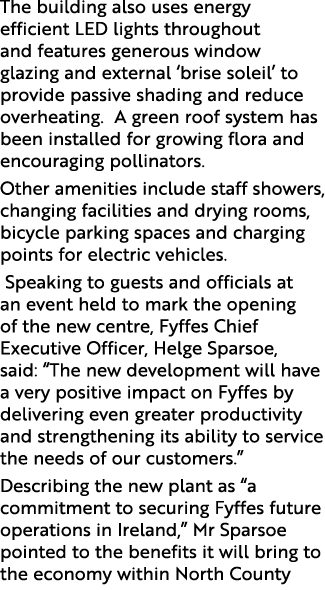 The building also uses energy efficient LED lights throughout and features generous window glazing and external ‘brise soleil’ to provide passive shading and reduce overheating.  A green roof system has been installed for growing flora and encouraging pollinators.

Other amenities include staff showers, changing facilities and drying rooms, bicycle parking spaces and charging points for electric vehicles.

Speaking to guests and officials at an event held to mark the opening of the new centre, Fyffes Chief Executive Officer, Helge Sparsoe, said: “The new development will have a very positive impact on Fyffes by delivering even greater productivity and strengthening its ability to service the needs of our customers.”

Describing the new plant as “a commitment to securing Fyffes future operations in Ireland,” Mr Sparsoe pointed to the benefits it will bring to the economy within North County